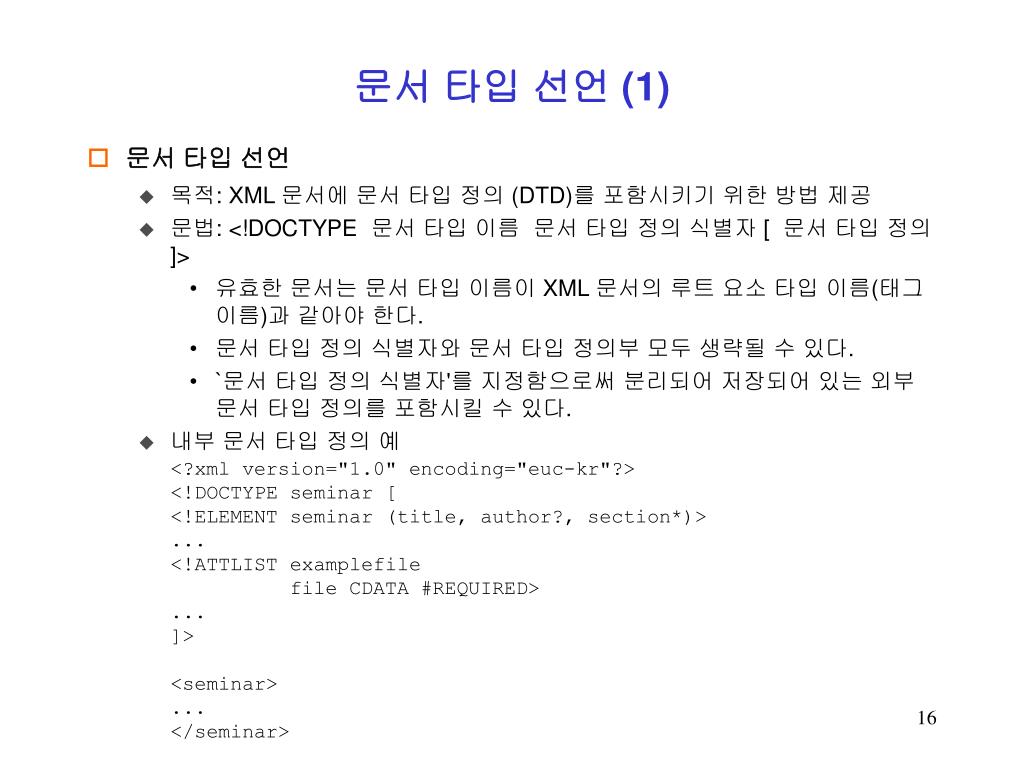 문서 타입 선언 (1)

문서 타입 선언

목적: XML 문서에 문서 타입 정의 (DTD)를 포함시키기 위한 방법 제공

문법: <!DOCTYPE 문서 타입 이름 문서 타입 정의 식별자 [ 문서 타입 정의 ]>

• 유효한 문서는 문서 타입 이름이 XML 문서의 루트 요소 타입 이름(태그 이름)과 같아야 한다.

• 문서 타입 정의 식별자와 문서 타입 정의부 모두 생략될 수 있다.

• `문서 타입 정의 식별자'를 지정함으로써 분리되어 저장되어 있는 외부 문서 타입 정의를 포함시킬 수 있다.

내부 문서 타입 정의 예

<?xml version="1.0" encoding="euc-kr"?>
<!DOCTYPE seminar [
<!ELEMENT seminar (title, author?, section*)>
...
<!ATTLIST examplefile
file CDATA #REQUIRED>
...
]>

<seminar>
...
</seminar>

16